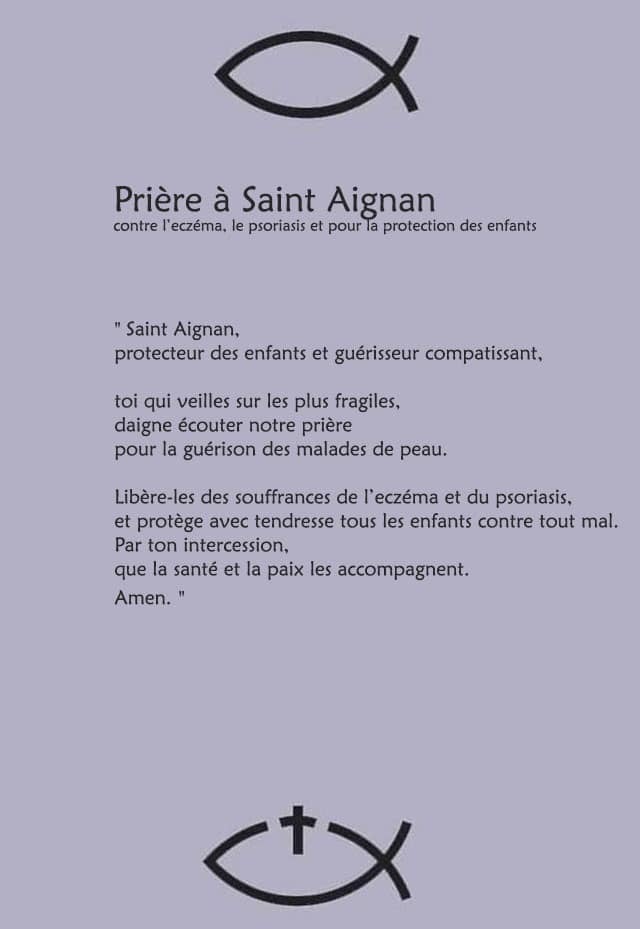 Prière à Saint Aignan
contre l'eczéma, le psoriasis et pour la protection des enfants

" Saint Aignan,
protecteur des enfants et guérisseur compatissant,

toi qui veilles sur les plus fragiles,
daigne écouter notre prière
pour la guérison des malades de peau.

Libère-les des souffrances de l'eczéma et du psoriasis,
et protège avec tendresse tous les enfants contre tout mal.
Par ton intercession,
que la santé et la paix les accompagnent.
Amen. "